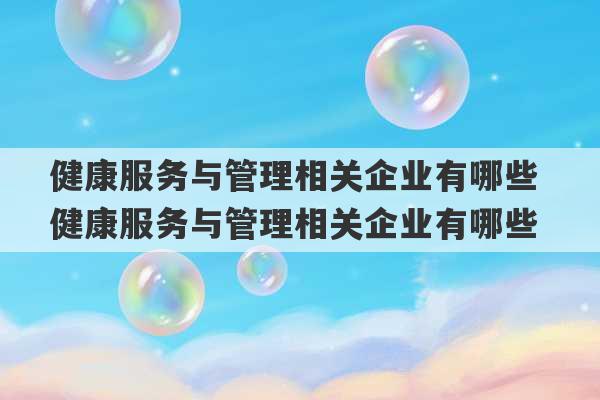 健康服务与管理相关企业有哪些
健康服务与管理相关企业有哪些